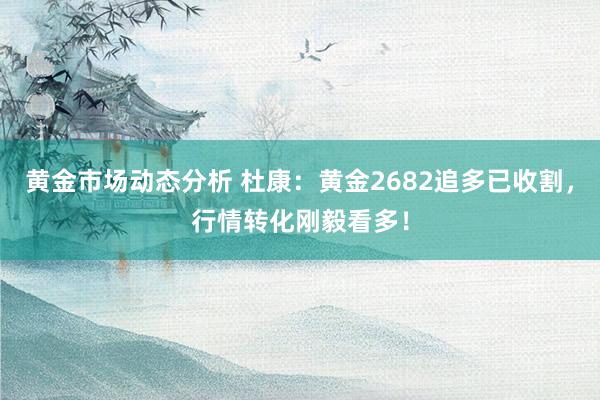 黄金市场动态分析 杜康：黄金2682追多已收割，行情转化刚毅看多！